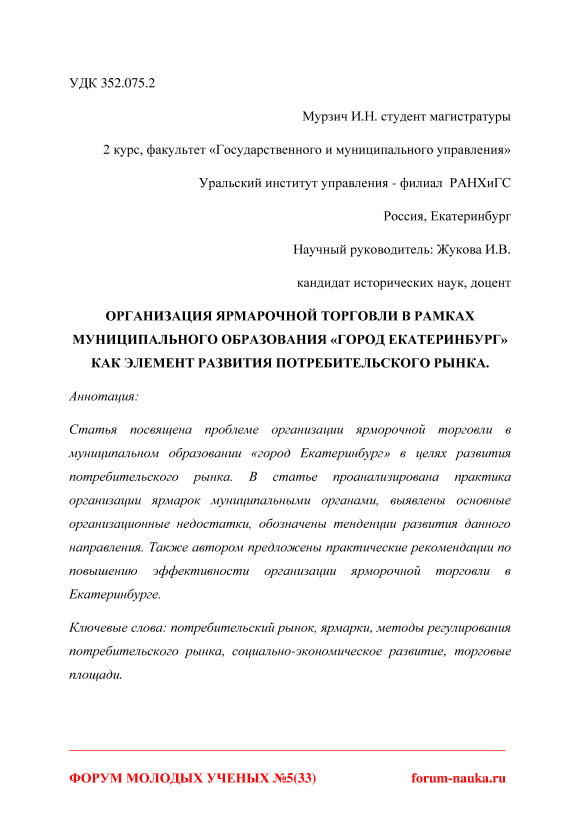 УДК 352.075.2

Мурзич И.Н. студент магистратуры

2 курс, факультет «Государственного и муниципального управления»

Уральский институт управления - филиал РАНХиГС

Россия, Екатеринбург

Научный руководитель: Жукова И.В.

кандидат исторических наук, доцент

ОРГАНИЗАЦИЯ ЯРМАРОЧНОЙ ТОРГОВЛИ В РАМКАХ МУНИЦИПАЛЬНОГО ОБРАЗОВАНИЯ «ГОРОД ЕКАТЕРИНБУРГ» КАК ЭЛЕМЕНТ РАЗВИТИЯ ПОТРЕБИТЕЛЬСКОГО РЫНКА.

Аннотация:

Статья посвящена проблеме организации ярморочной торговли в муниципальном образовании «город Екатеринбург» в целях развития потребительского рынка. В статье проанализирована практика организации ярмарок муниципальными органами, выявлены основные организационные недостатки, обозначены тенденции развития данного направления. Также автором предложены практические рекомендации по повышению эффективности организации ярморочной торговли в Екатеринбурге.

Ключевые слова: потребительский рынок, ярмарки, методы регулирования потребительского рынка, социально-экономическое развитие, торговые площади.

ФОРУМ МОЛОДЫХ УЧЕНЫХ №5(33) forum-nauka.ru